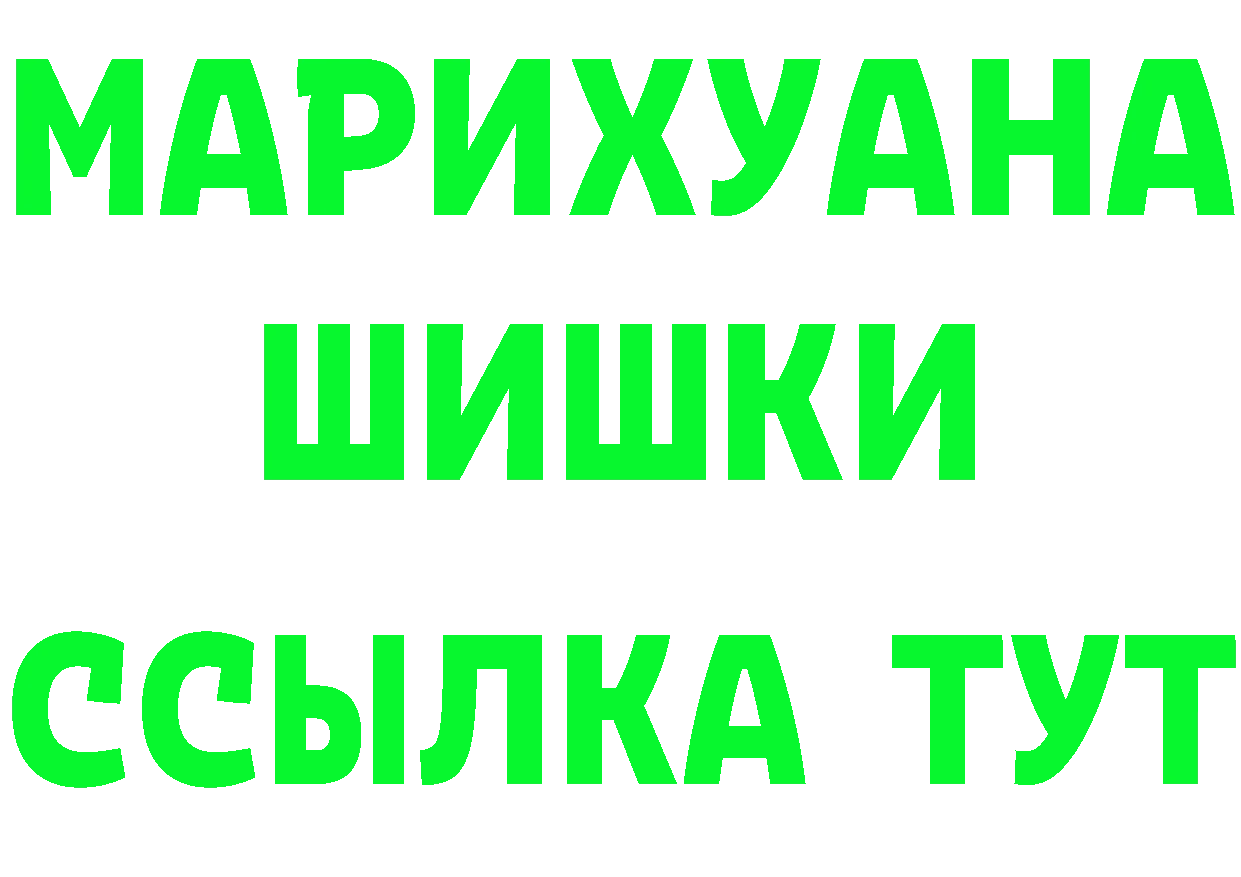 МАРИХУАНА
ШИШКИ
ССЫЛКА ТУТ